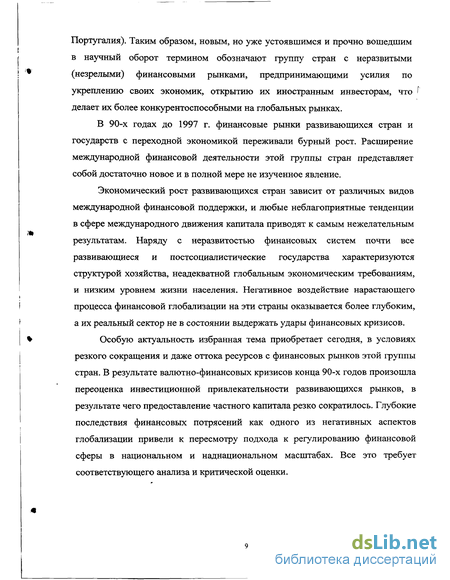 Португалия). Таким образом, новым, но уже устоявшимся и прочно вошедшим в научный оборот термином обозначают группу стран с неразвитыми (незрелыми) финансовыми рынками, предпринимающими усилия по укреплению своих экономик, открытию их иностранным инвесторам, что делает их более конкурентоспособными на глобальных рынках.

В 90-х годах до 1997 г. финансовые рынки развивающихся стран и государств с переходной экономикой переживали бурный рост. Расширение международной финансовой деятельности этой группы стран представляет собой достаточно новое и в полной мере не изученное явление.

Экономический рост развивающихся стран зависит от различных видов международной финансовой поддержки, и любые неблагоприятные тенденции в сфере международного движения капитала приводят к самым нежелательным результатам. Наряду с неразвитостью финансовых систем почти все развивающиеся и постсоциалистические государства характеризуются структурой хозяйства, неадекватной глобальным экономическим требованиям, и низким уровнем жизни населения. Негативное воздействие нарастающего процесса финансовой глобализации на эти страны оказывается более глубоким, а их реальный сектор не в состоянии выдержать удары финансовых кризисов.

Особую актуальность избранная тема приобретает сегодня, в условиях резкого сокращения и даже оттока ресурсов с финансовых рынков этой группы стран. В результате валютно-финансовых кризисов конца 90-х годов произошла переоценка инвестиционной привлекательности развивающихся рынков, в результате чего предоставление частного капитала резко сократилось. Глубокие последствия финансовых потрясений как одного из негативных аспектов глобализации привели к пересмотру подхода к регулированию финансовой сферы в национальном и наднациональном масштабах. Все это требует соответствующего анализа и критической оценки.

9

dsLib.net
библиотека диссертаций